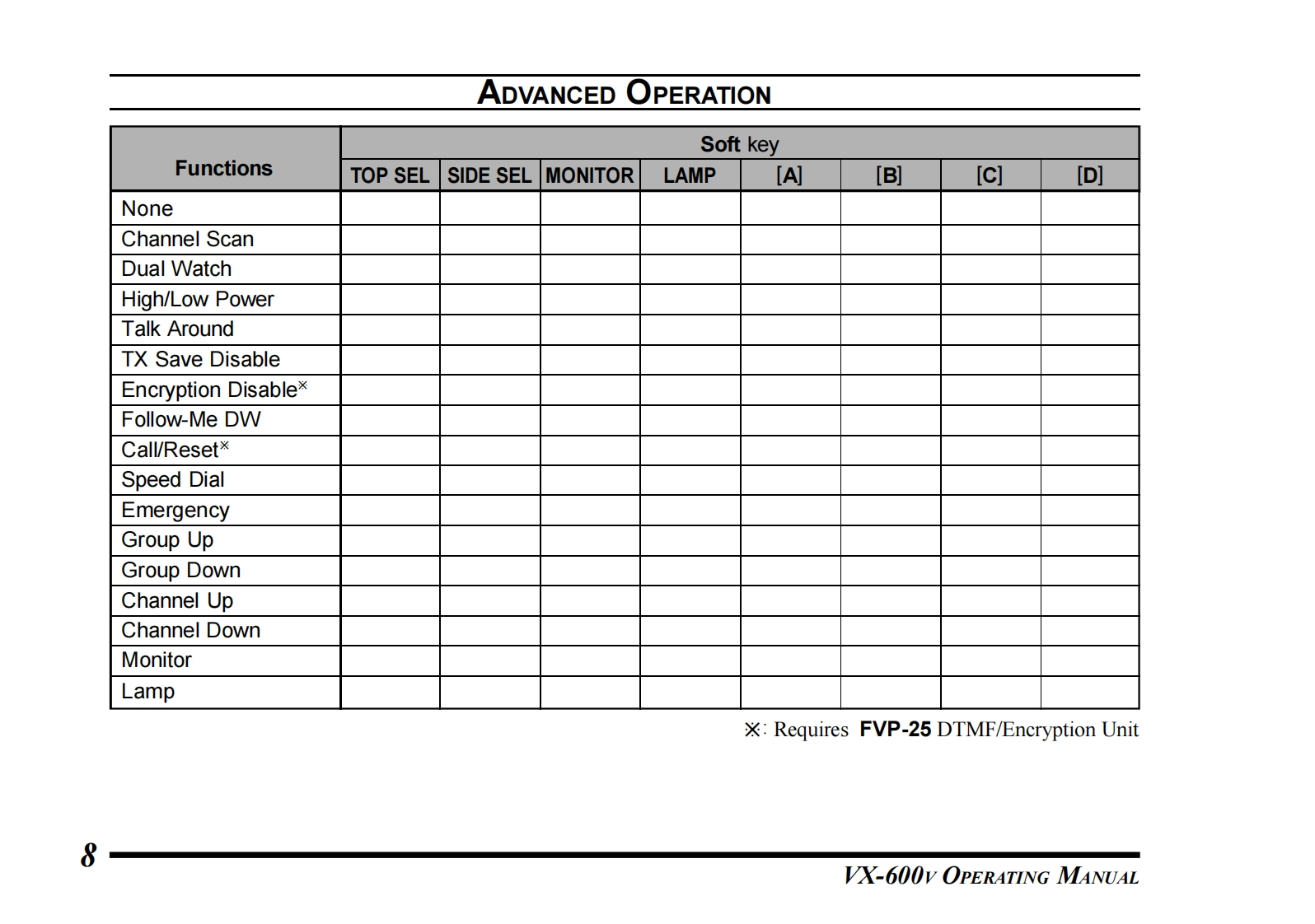 ADVANCED OPERATION

| Functions | Soft key | | | | | | | |
|---|---|---|---|---|---|---|---|---|
| | TOP SEL | SIDE SEL | MONITOR | LAMP | [A] | [B] | [C] | [D] |
| None | | | | | | | | |
| Channel Scan | | | | | | | | |
| Dual Watch | | | | | | | | |
| High/Low Power | | | | | | | | |
| Talk Around | | | | | | | | |
| TX Save Disable | | | | | | | | |
| Encryption Disable※ | | | | | | | | |
| Follow-Me DW | | | | | | | | |
| Call/Reset※ | | | | | | | | |
| Speed Dial | | | | | | | | |
| Emergency | | | | | | | | |
| Group Up | | | | | | | | |
| Group Down | | | | | | | | |
| Channel Up | | | | | | | | |
| Channel Down | | | | | | | | |
| Monitor | | | | | | | | |
| Lamp | | | | | | | | |

※: Requires FVP-25 DTMF/Encryption Unit

8

VX-600V OPERATING MANUAL